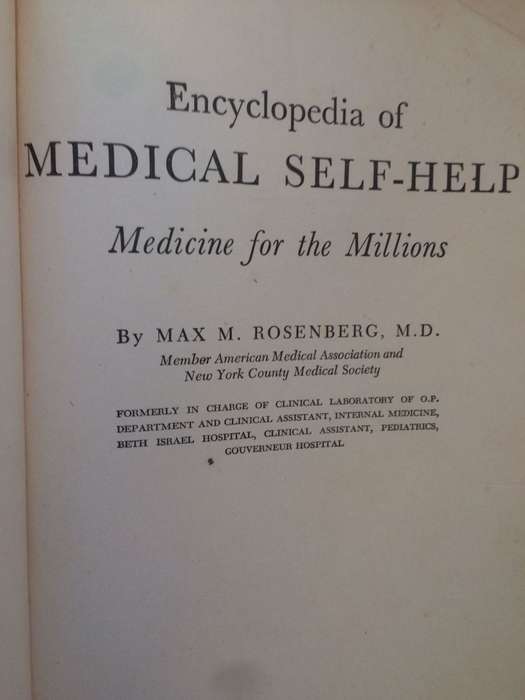 Encyclopedia of
MEDICAL SELF-HELP
Medicine for the Millions

By MAX M. ROSENBERG, M.D.
Member American Medical Association and New York County Medical Society

FORMERLY IN CHARGE OF CLINICAL LABORATORY OF O.P. DEPARTMENT AND CLINICAL ASSISTANT, INTERNAL MEDICINE, BETH ISRAEL HOSPITAL, CLINICAL ASSISTANT, PEDIATRICS, GOUVERNEUR HOSPITAL